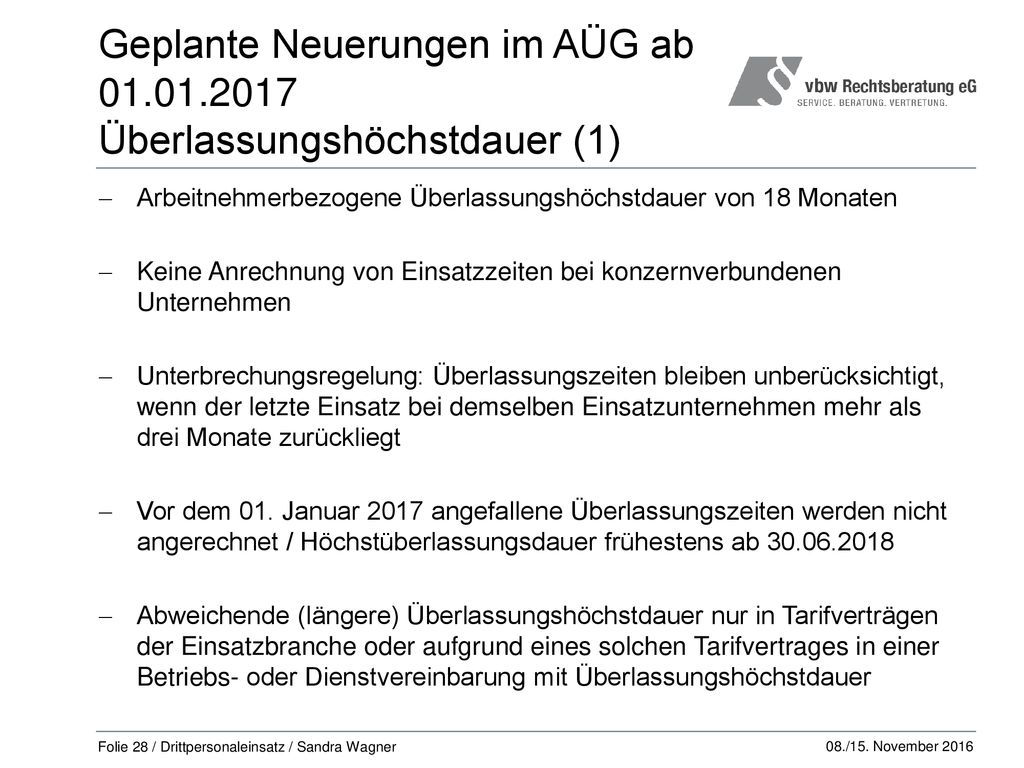 Geplante Neuerungen im AÜG ab 01.01.2017
Überlassungshöchstdauer (1)

vbw Rechtsberatung eG
SERVICE. BERATUNG. VERTRETUNG.

– Arbeitnehmerbezogene Überlassungshöchstdauer von 18 Monaten

– Keine Anrechnung von Einsatzzeiten bei konzernverbundenen Unternehmen

– Unterbrechungsregelung: Überlassungszeiten bleiben unberücksichtigt, wenn der letzte Einsatz bei demselben Einsatzunternehmen mehr als drei Monate zurückliegt

– Vor dem 01. Januar 2017 angefallene Überlassungszeiten werden nicht angerechnet / Höchstüberlassungsdauer frühestens ab 30.06.2018

– Abweichende (längere) Überlassungshöchstdauer nur in Tarifverträgen der Einsatzbranche oder aufgrund eines solchen Tarifvertrages in einer Betriebs- oder Dienstvereinbarung mit Überlassungshöchstdauer

Folie 28 / Drittpersonaleinsatz / Sandra Wagner

08./15. November 2016